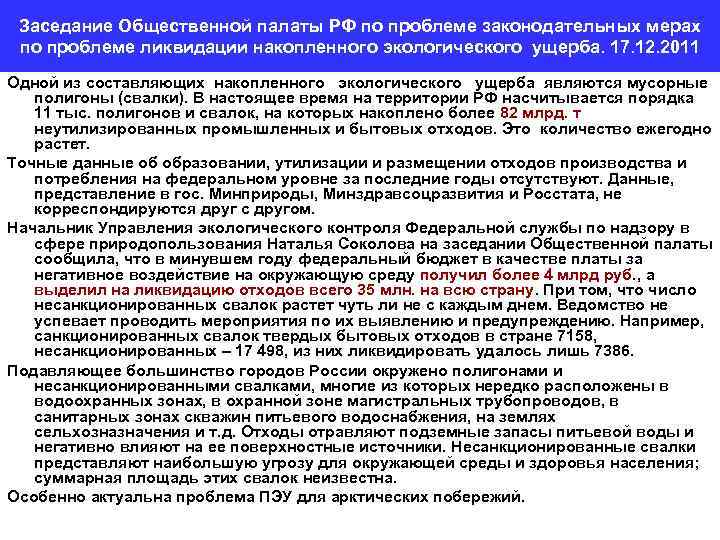 Заседание Общественной палаты РФ по проблеме законодательных мерах по проблеме ликвидации накопленного экологического ущерба. 17.12.2011

Одной из составляющих накопленного экологического ущерба являются мусорные полигоны (свалки). В настоящее время на территории РФ насчитывается порядка 11 тыс. полигонов и свалок, на которых накоплено более 82 млрд. т неутилизированных промышленных и бытовых отходов. Это количество ежегодно растет.

Точные данные об образовании, утилизации и размещении отходов производства и потребления на федеральном уровне за последние годы отсутствуют. Данные, представление в гос. Минприроды, Минздравсоцразвития и Росстата, не корреспондируются друг с другом.

Начальник Управления экологического контроля Федеральной службы по надзору в сфере природопользования Наталья Соколова на заседании Общественной палаты сообщила, что в минувшем году федеральный бюджет в качестве платы за негативное воздействие на окружающую среду получил более 4 млрд руб., а выделил на ликвидацию отходов всего 35 млн. на всю страну. При том, что число несанкционированных свалок растет чуть ли не с каждым днем. Ведомство не успевает проводить мероприятия по их выявлению и предупреждению. Например, санкционированных свалок твердых бытовых отходов в стране 7158, несанкционированных – 17 498, из них ликвидировать удалось лишь 7386.

Подавляющее большинство городов России окружено полигонами и несанкционированными свалками, многие из которых нередко расположены в водоохранных зонах, в охранной зоне магистральных трубопроводов, в санитарных зонах скважин питьевого водоснабжения, на землях сельхозназначения и т.д. Отходы отравляют подземные запасы питьевой воды и негативно влияют на ее поверхностные источники. Несанкционированные свалки представляют наибольшую угрозу для окружающей среды и здоровья населения; суммарная площадь этих свалок неизвестна.

Особенно актуальна проблема ПЭУ для арктических побережий.